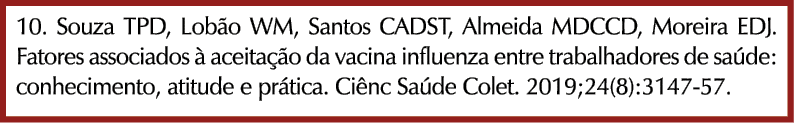 10. Souza TPD, Lobão WM, Santos CADST, Almeida MDCCD, Moreira EDJ. Fatores associados à aceitação da vacina influenza entre trabalhadores de saúde: conhecimento, atitude e prática. Ciênc Saúde Colet. 2019;24(8):3147-57.